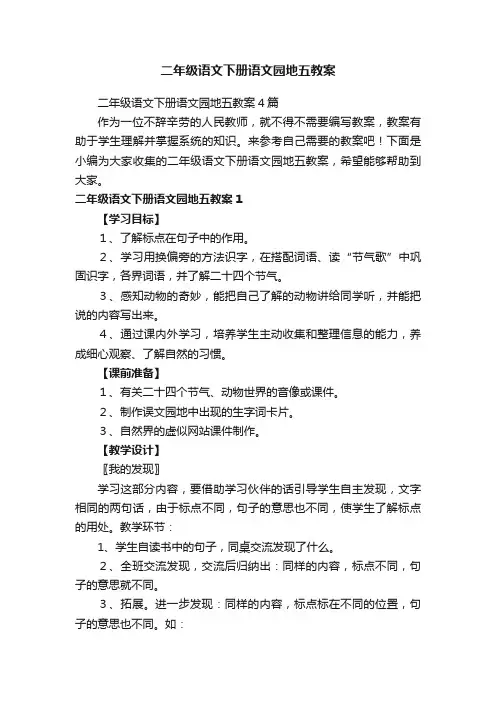 二年级语文下册语文园地五教案

二年级语文下册语文园地五教案4篇

作为一位不辞辛劳的人民教师，就不得不需要编写教案，教案有助于学生理解并掌握系统的知识。来参考自己需要的教案吧！下面是小编为大家收集的二年级语文下册语文园地五教案，希望能够帮助到大家。

二年级语文下册语文园地五教案1

【学习目标】

1、了解标点在句子中的作用。

2、学习用换偏旁的方法识字，在搭配词语、读“节气歌”中巩固识字，各界词语，并了解二十四个节气。

3、感知动物的奇妙，能把自己了解的动物讲给同学听，并能把说的内容写出来。

4、通过课内外学习，培养学生主动收集和整理信息的能力，养成细心观察、了解自然的习惯。

【课前准备】

1、有关二十四个节气、动物世界的音像或课件。

2、制作误文园地中出现的生字词卡片。

3、自然界的虚似网站课件制作。

【教学设计】

〖我的发现〗

学习这部分内容，要借助学习伙伴的话引导学生自主发现，文字相同的两句话，由于标点不同，句子的意思也不同，使学生了解标点的用处。教学环节：

1、学生自读书中的句子，同桌交流发现了什么。

2、全班交流发现，交流后归纳出：同样的内容，标点不同，句子的意思就不同。

3、拓展。进一步发现：同样的内容，标点标在不同的位置，句子的意思也不同。如：